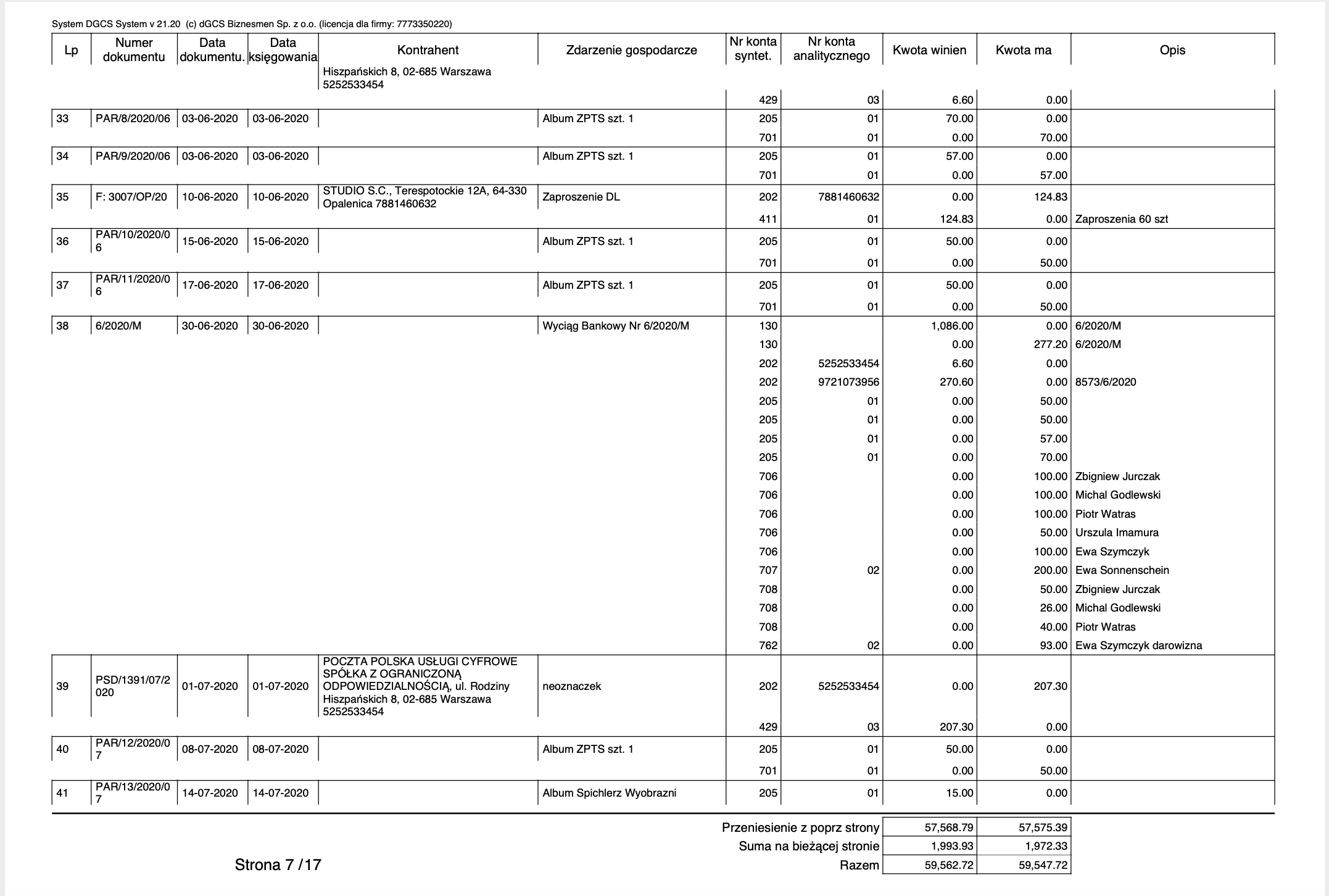 System DGCS System v 21.20 (c) dGCS Biznesmen Sp. z o.o. (licencja dla firmy: 7773350220)

| Lp | Numer dokumentu | Data dokumentu. | Data księgowania | Kontrahent | Zdarzenie gospodarcze | Nr konta syntet. | Nr konta analitycznego | Kwota winien | Kwota ma | Opis |
|---|---|---|---|---|---|---|---|---|---|---|
| | | | | Hiszpańskich 8, 02-685 Warszawa 5252533454 | | | | | | |
| | | | | | | 429 | 03 | 6.60 | 0.00 | |
| 33 | PAR/8/2020/06 | 03-06-2020 | 03-06-2020 | | Album ZPTS szt. 1 | 205 | 01 | 70.00 | 0.00 | |
| | | | | | | 701 | 01 | 0.00 | 70.00 | |
| 34 | PAR/9/2020/06 | 03-06-2020 | 03-06-2020 | | Album ZPTS szt. 1 | 205 | 01 | 57.00 | 0.00 | |
| | | | | | | 701 | 01 | 0.00 | 57.00 | |
| 35 | F: 3007/OP/20 | 10-06-2020 | 10-06-2020 | STUDIO S.C., Terespotockie 12A, 64-330 Opalenica 7881460632 | Zaproszenie DL | 202 | 7881460632 | 0.00 | 124.83 | |
| | | | | | | 411 | 01 | 124.83 | 0.00 | Zaproszenia 60 szt |
| 36 | PAR/10/2020/06 | 15-06-2020 | 15-06-2020 | | Album ZPTS szt. 1 | 205 | 01 | 50.00 | 0.00 | |
| | | | | | | 701 | 01 | 0.00 | 50.00 | |
| 37 | PAR/11/2020/06 | 17-06-2020 | 17-06-2020 | | Album ZPTS szt. 1 | 205 | 01 | 50.00 | 0.00 | |
| | | | | | | 701 | 01 | 0.00 | 50.00 | |
| 38 | 6/2020/M | 30-06-2020 | 30-06-2020 | | Wyciąg Bankowy Nr 6/2020/M | 130 | | 1,086.00 | 0.00 | 6/2020/M |
| | | | | | | 130 | | 0.00 | 277.20 | 6/2020/M |
| | | | | | | 202 | 5252533454 | 6.60 | 0.00 | |
| | | | | | | 202 | 9721073956 | 270.60 | 0.00 | 8573/6/2020 |
| | | | | | | 205 | 01 | 0.00 | 50.00 | |
| | | | | | | 205 | 01 | 0.00 | 50.00 | |
| | | | | | | 205 | 01 | 0.00 | 57.00 | |
| | | | | | | 205 | 01 | 0.00 | 70.00 | |
| | | | | | | 706 | | 0.00 | 100.00 | Zbigniew Jurczak |
| | | | | | | 706 | | 0.00 | 100.00 | Michal Godlewski |
| | | | | | | 706 | | 0.00 | 100.00 | Piotr Watras |
| | | | | | | 706 | | 0.00 | 50.00 | Urszula Imamura |
| | | | | | | 706 | | 0.00 | 100.00 | Ewa Szymczyk |
| | | | | | | 707 | 02 | 0.00 | 200.00 | Ewa Sonnenschein |
| | | | | | | 708 | | 0.00 | 50.00 | Zbigniew Jurczak |
| | | | | | | 708 | | 0.00 | 26.00 | Michal Godlewski |
| | | | | | | 708 | | 0.00 | 40.00 | Piotr Watras |
| | | | | | | 762 | 02 | 0.00 | 93.00 | Ewa Szymczyk darowizna |
| 39 | PSD/1391/07/2020 | 01-07-2020 | 01-07-2020 | POCZTA POLSKA USŁUGI CYFROWE SPÓŁKA Z OGRANICZONĄ ODPOWIEDZIALNOŚCIĄ, ul. Rodziny Hiszpańskich 8, 02-685 Warszawa 5252533454 | neoznaczek | 202 | 5252533454 | 0.00 | 207.30 | |
| | | | | | | 429 | 03 | 207.30 | 0.00 | |
| 40 | PAR/12/2020/07 | 08-07-2020 | 08-07-2020 | | Album ZPTS szt. 1 | 205 | 01 | 50.00 | 0.00 | |
| | | | | | | 701 | 01 | 0.00 | 50.00 | |
| 41 | PAR/13/2020/07 | 14-07-2020 | 14-07-2020 | | Album Spichlerz Wyobrazni | 205 | 01 | 15.00 | 0.00 | |

| | | |
|---|---|---|
| Przeniesienie z poprz strony | 57,568.79 | 57,575.39 |
| Suma na bieżącej stronie | 1,993.93 | 1,972.33 |
| Razem | 59,562.72 | 59,547.72 |

Strona 7 /17